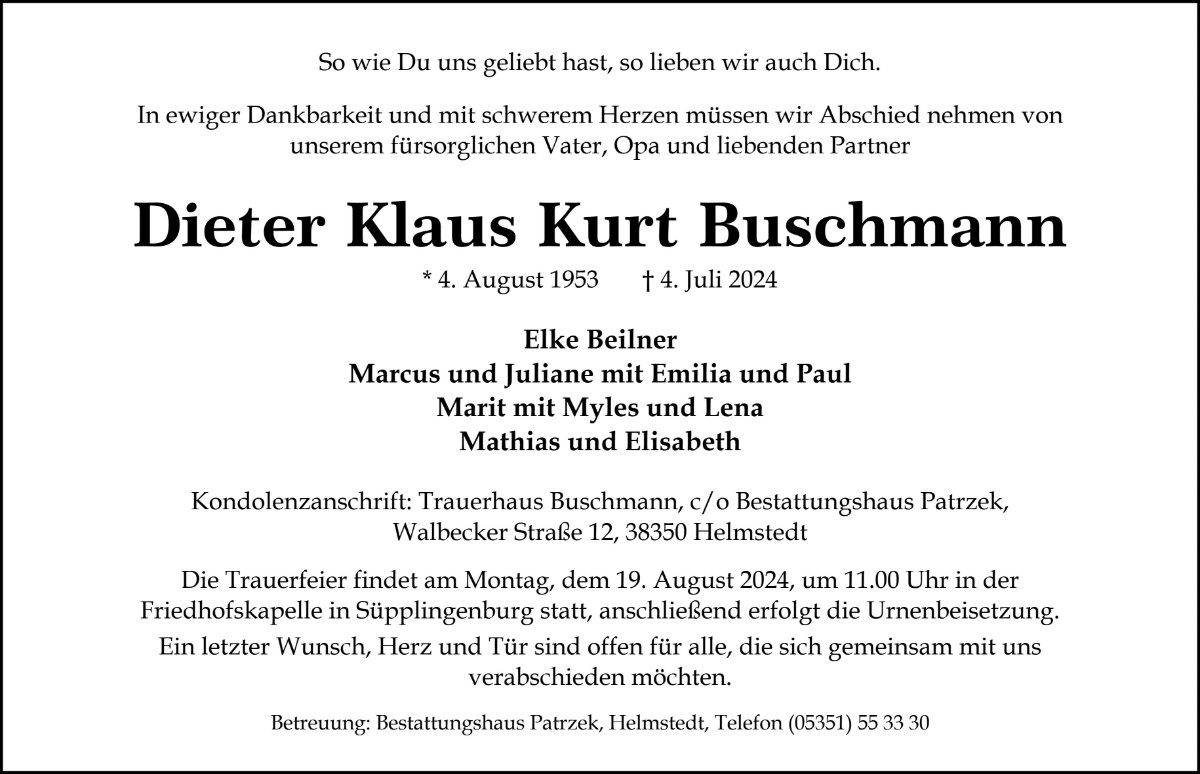 So wie Du uns geliebt hast, so lieben wir auch Dich.

In ewiger Dankbarkeit und mit schwerem Herzen müssen wir Abschied nehmen von unserem fürsorglichen Vater, Opa und liebenden Partner

Dieter Klaus Kurt Buschmann

* 4. August 1953 † 4. Juli 2024

Elke Beilner
Marcus und Juliane mit Emilia und Paul
Marit mit Myles und Lena
Mathias und Elisabeth

Kondolenzanschrift: Trauerhaus Buschmann, c/o Bestattungshaus Patrzek, Walbecker Straße 12, 38350 Helmstedt

Die Trauerfeier findet am Montag, dem 19. August 2024, um 11.00 Uhr in der Friedhofskapelle in Süpplingenburg statt, anschließend erfolgt die Urnenbeisetzung.

Ein letzter Wunsch, Herz und Tür sind offen für alle, die sich gemeinsam mit uns verabschieden möchten.

Betreuung: Bestattungshaus Patrzek, Helmstedt, Telefon (05351) 55 33 30